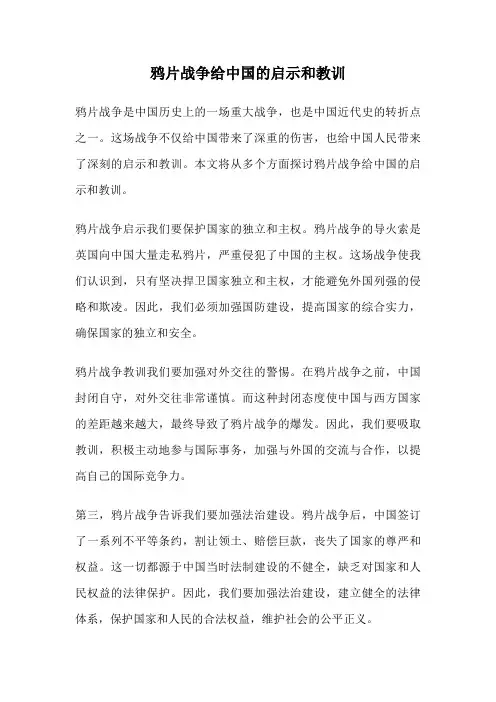 鸦片战争给中国的启示和教训

鸦片战争是中国历史上的一场重大战争，也是中国近代史的转折点之一。这场战争不仅给中国带来了深重的伤害，也给中国人民带来了深刻的启示和教训。本文将从多个方面探讨鸦片战争给中国的启示和教训。

鸦片战争启示我们要保护国家的独立和主权。鸦片战争的导火索是英国向中国大量走私鸦片，严重侵犯了中国的主权。这场战争使我们认识到，只有坚决捍卫国家独立和主权，才能避免外国列强的侵略和欺凌。因此，我们必须加强国防建设，提高国家的综合实力，确保国家的独立和安全。

鸦片战争教训我们要加强对外交往的警惕。在鸦片战争之前，中国封闭自守，对外交往非常谨慎。而这种封闭态度使中国与西方国家的差距越来越大，最终导致了鸦片战争的爆发。因此，我们要吸取教训，积极主动地参与国际事务，加强与外国的交流与合作，以提高自己的国际竞争力。

第三，鸦片战争告诉我们要加强法治建设。鸦片战争后，中国签订了一系列不平等条约，割让领土、赔偿巨款，丧失了国家的尊严和权益。这一切都源于中国当时法制建设的不健全，缺乏对国家和人民权益的法律保护。因此，我们要加强法治建设，建立健全的法律体系，保护国家和人民的合法权益，维护社会的公平正义。